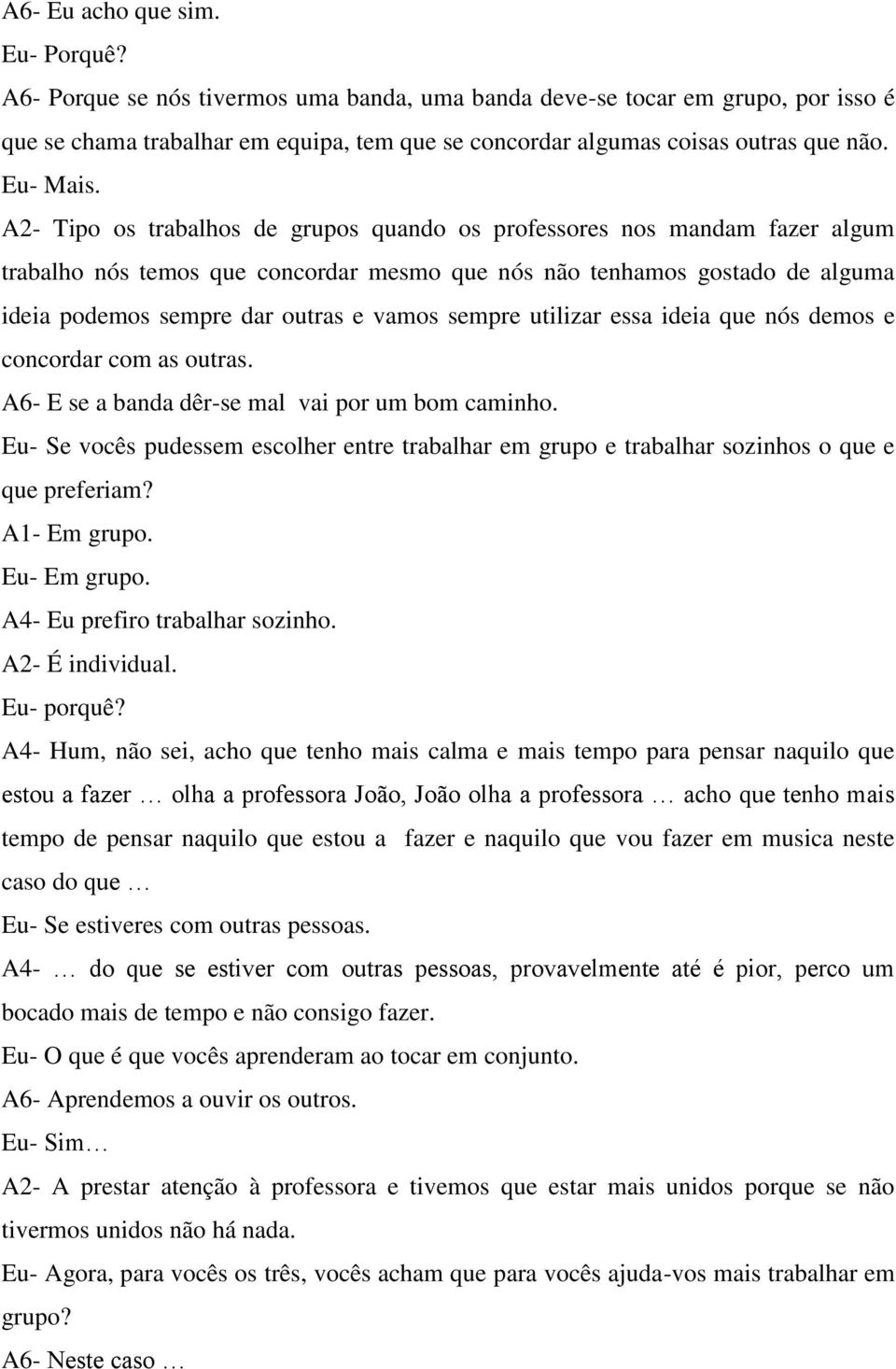 A6- Eu acho que sim.
Eu- Porquê?
A6- Porque se nós tivermos uma banda, uma banda deve-se tocar em grupo, por isso é que se chama trabalhar em equipa, tem que se concordar algumas coisas outras que não.
Eu- Mais.
A2- Tipo os trabalhos de grupos quando os professores nos mandam fazer algum trabalho nós temos que concordar mesmo que nós não tenhamos gostado de alguma ideia podemos sempre dar outras e vamos sempre utilizar essa ideia que nós demos e concordar com as outras.
A6- E se a banda dêr-se mal vai por um bom caminho.
Eu- Se vocês pudessem escolher entre trabalhar em grupo e trabalhar sozinhos o que e que preferiam?
A1- Em grupo.
Eu- Em grupo.
A4- Eu prefiro trabalhar sozinho.
A2- É individual.
Eu- porquê?
A4- Hum, não sei, acho que tenho mais calma e mais tempo para pensar naquilo que estou a fazer … olha a professora João, João olha a professora … acho que tenho mais tempo de pensar naquilo que estou a fazer e naquilo que vou fazer em musica neste caso do que …
Eu- Se estiveres com outras pessoas.
A4- … do que se estiver com outras pessoas, provavelmente até é pior, perco um bocado mais de tempo e não consigo fazer.
Eu- O que é que vocês aprenderam ao tocar em conjunto.
A6- Aprendemos a ouvir os outros.
Eu- Sim…
A2- A prestar atenção à professora e tivemos que estar mais unidos porque se não tivermos unidos não há nada.
Eu- Agora, para vocês os três, vocês acham que para vocês ajuda-vos mais trabalhar em grupo?
A6- Neste caso …